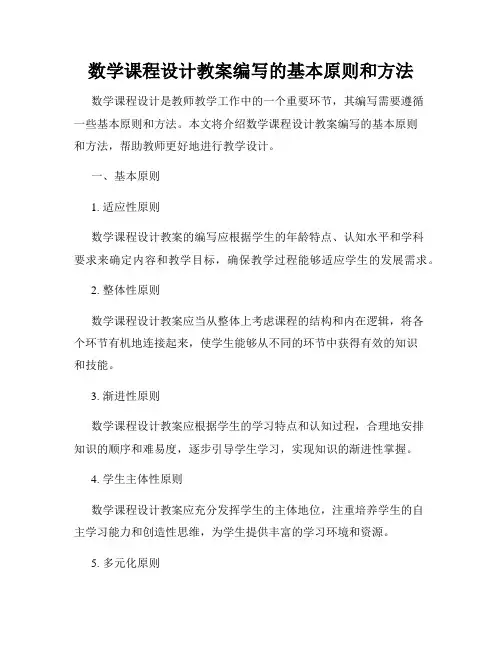 数学课程设计教案编写的基本原则和方法

数学课程设计是教师教学工作中的一个重要环节，其编写需要遵循一些基本原则和方法。本文将介绍数学课程设计教案编写的基本原则和方法，帮助教师更好地进行教学设计。

一、基本原则

1. 适应性原则

数学课程设计教案的编写应根据学生的年龄特点、认知水平和学科要求来确定内容和教学目标，确保教学过程能够适应学生的发展需求。

2. 整体性原则

数学课程设计教案应当从整体上考虑课程的结构和内在逻辑，将各个环节有机地连接起来，使学生能够从不同的环节中获得有效的知识和技能。

3. 渐进性原则

数学课程设计教案应根据学生的学习特点和认知过程，合理地安排知识的顺序和难易度，逐步引导学生学习，实现知识的渐进性掌握。

4. 学生主体性原则

数学课程设计教案应充分发挥学生的主体地位，注重培养学生的自主学习能力和创造性思维，为学生提供丰富的学习环境和资源。

5. 多元化原则